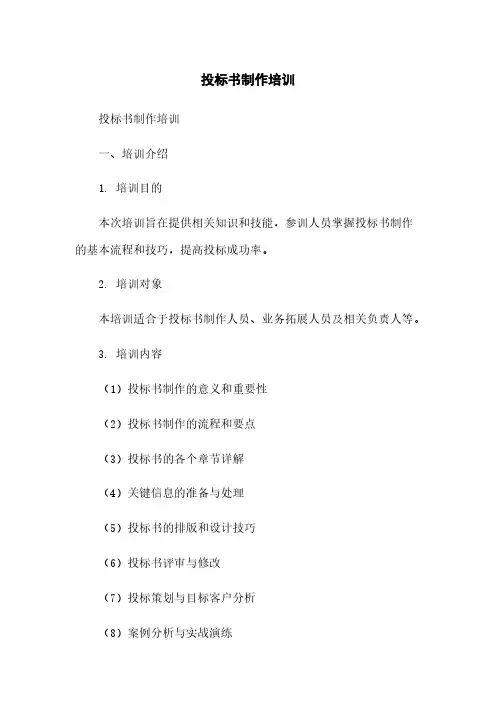 投标书制作培训

投标书制作培训

一、培训介绍

1. 培训目的

本次培训旨在提供相关知识和技能，参训人员掌握投标书制作的基本流程和技巧，提高投标成功率。

2. 培训对象

本培训适合于投标书制作人员、业务拓展人员及相关负责人等。

3. 培训内容

（1）投标书制作的意义和重要性

（2）投标书制作的流程和要点

（3）投标书的各个章节详解

（4）关键信息的准备与处理

（5）投标书的排版和设计技巧

（6）投标书评审与修改

（7）投标策划与目标客户分析

（8）案例分析与实战演练